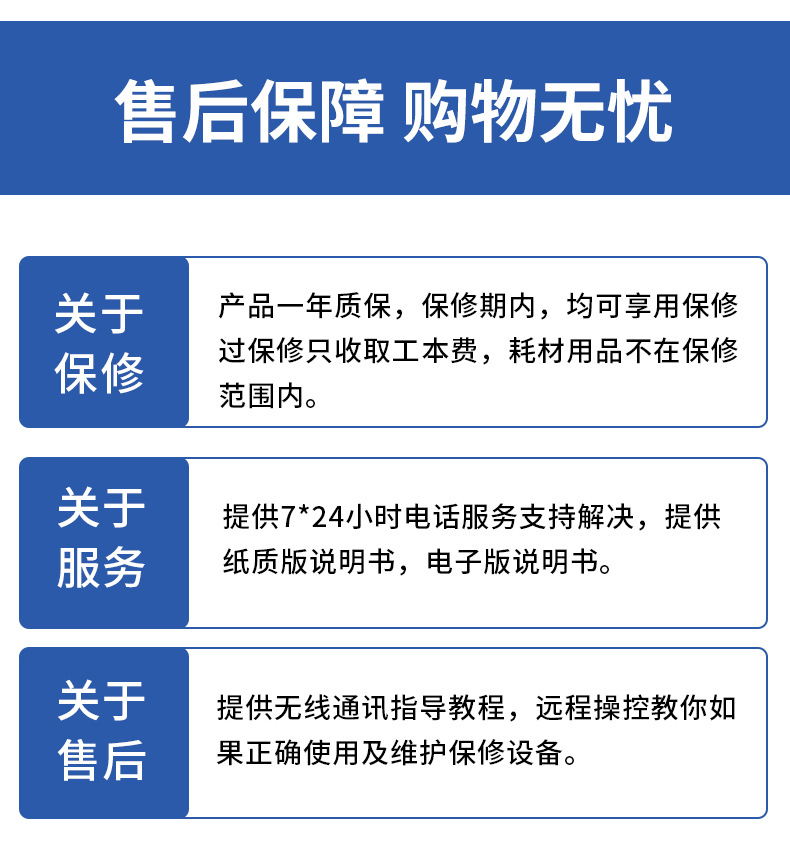 售后保障 购物无忧

关于保修

产品一年质保，保修期内，均可享用保修过保修只收取工本费，耗材用品不在保修范围内。

关于服务

提供7*24小时电话服务支持解决，提供纸质版说明书，电子版说明书。

关于售后

提供无线通讯指导教程，远程操控教你如果正确使用及维护保修设备。